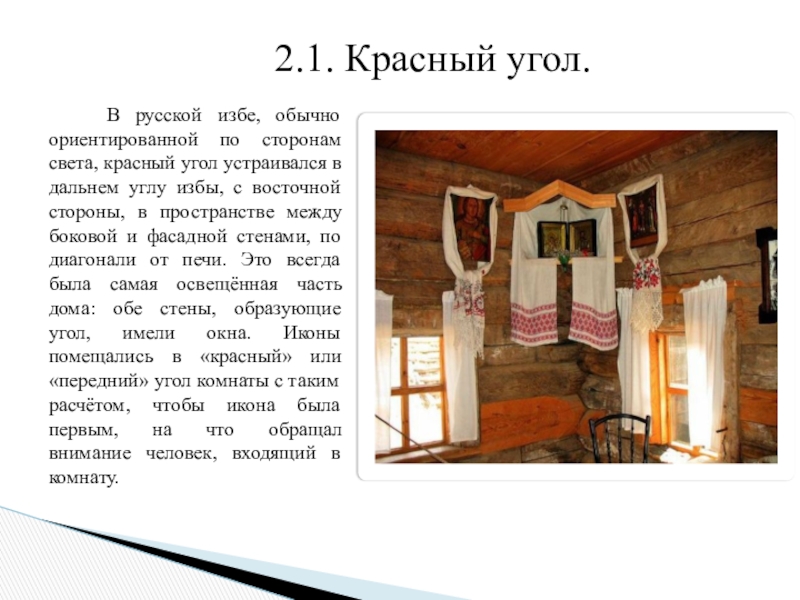 2.1. Красный угол.

В русской избе, обычно ориентированной по сторонам света, красный угол устраивался в дальнем углу избы, с восточной стороны, в пространстве между боковой и фасадной стенами, по диагонали от печи. Это всегда была самая освещённая часть дома: обе стены, образующие угол, имели окна. Иконы помещались в «красный» или «передний» угол комнаты с таким расчётом, чтобы икона была первым, на что обращал внимание человек, входящий в комнату.